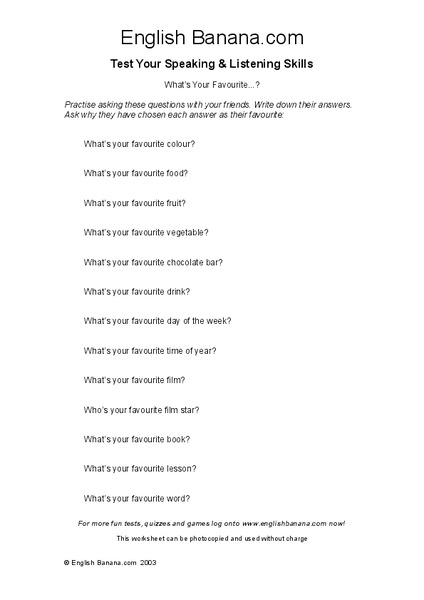 English Banana.com

Test Your Speaking & Listening Skills

What's Your Favourite...?

Practise asking these questions with your friends. Write down their answers. Ask why they have chosen each answer as their favourite:

What's your favourite colour?

What's your favourite food?

What's your favourite fruit?

What's your favourite vegetable?

What's your favourite chocolate bar?

What's your favourite drink?

What's your favourite day of the week?

What's your favourite time of year?

What's your favourite film?

Who's your favourite film star?

What's your favourite book?

What's your favourite lesson?

What's your favourite word?

For more fun tests, quizzes and games log onto www.englishbanana.com now!

This worksheet can be photocopied and used without charge

© English Banana.com 2003